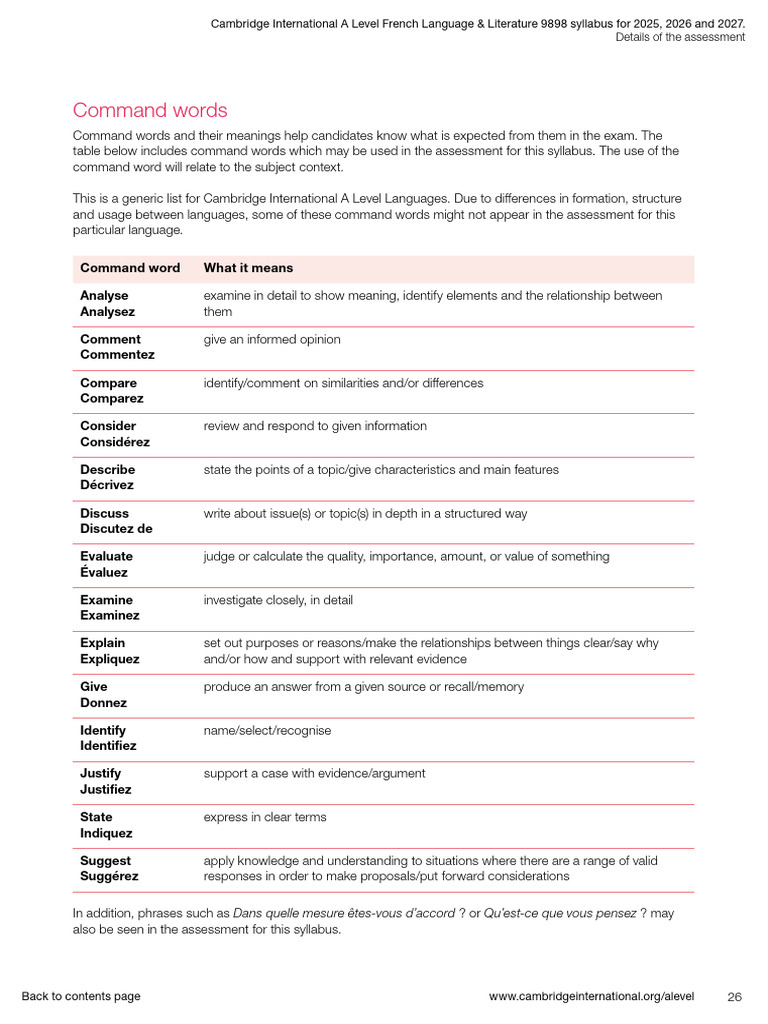 Cambridge International A Level French Language & Literature 9898 syllabus for 2025, 2026 and 2027.
Details of the assessment

Command words

Command words and their meanings help candidates know what is expected from them in the exam. The table below includes command words which may be used in the assessment for this syllabus. The use of the command word will relate to the subject context.

This is a generic list for Cambridge International A Level Languages. Due to differences in formation, structure and usage between languages, some of these command words might not appear in the assessment for this particular language.

| Command word | What it means |
|---|---|
| Analyse Analysez | examine in detail to show meaning, identify elements and the relationship between them |
| Comment Commentez | give an informed opinion |
| Compare Comparez | identify/comment on similarities and/or differences |
| Consider Considérez | review and respond to given information |
| Describe Décrivez | state the points of a topic/give characteristics and main features |
| Discuss Discutez de | write about issue(s) or topic(s) in depth in a structured way |
| Evaluate Évaluez | judge or calculate the quality, importance, amount, or value of something |
| Examine Examinez | investigate closely, in detail |
| Explain Expliquez | set out purposes or reasons/make the relationships between things clear/say why and/or how and support with relevant evidence |
| Give Donnez | produce an answer from a given source or recall/memory |
| Identify Identifiez | name/select/recognise |
| Justify Justifiez | support a case with evidence/argument |
| State Indiquez | express in clear terms |
| Suggest Suggérez | apply knowledge and understanding to situations where there are a range of valid responses in order to make proposals/put forward considerations |

In addition, phrases such as Dans quelle mesure êtes-vous d'accord ? or Qu'est-ce que vous pensez ? may also be seen in the assessment for this syllabus.

Back to contents page www.cambridgeinternational.org/alevel 26